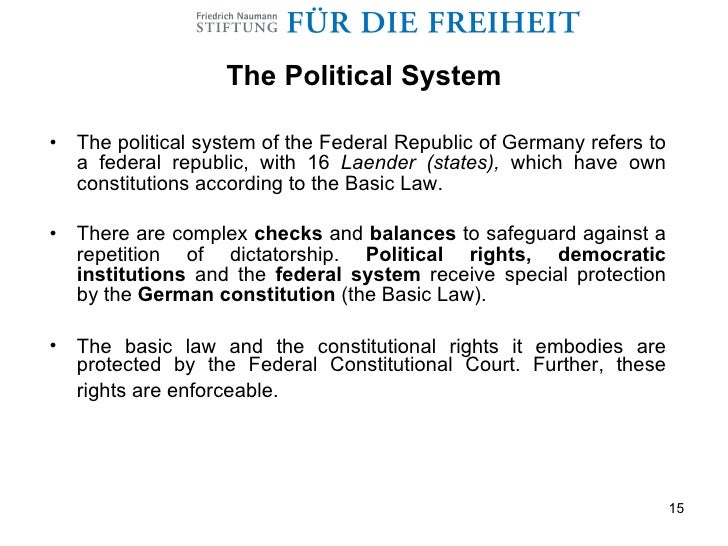 Friedrich Naumann
STIFTUNG FÜR DIE FREIHEIT

The Political System

• The political system of the Federal Republic of Germany refers to a federal republic, with 16 Laender (states), which have own constitutions according to the Basic Law.

• There are complex checks and balances to safeguard against a repetition of dictatorship. Political rights, democratic institutions and the federal system receive special protection by the German constitution (the Basic Law).

• The basic law and the constitutional rights it embodies are protected by the Federal Constitutional Court. Further, these rights are enforceable.

15